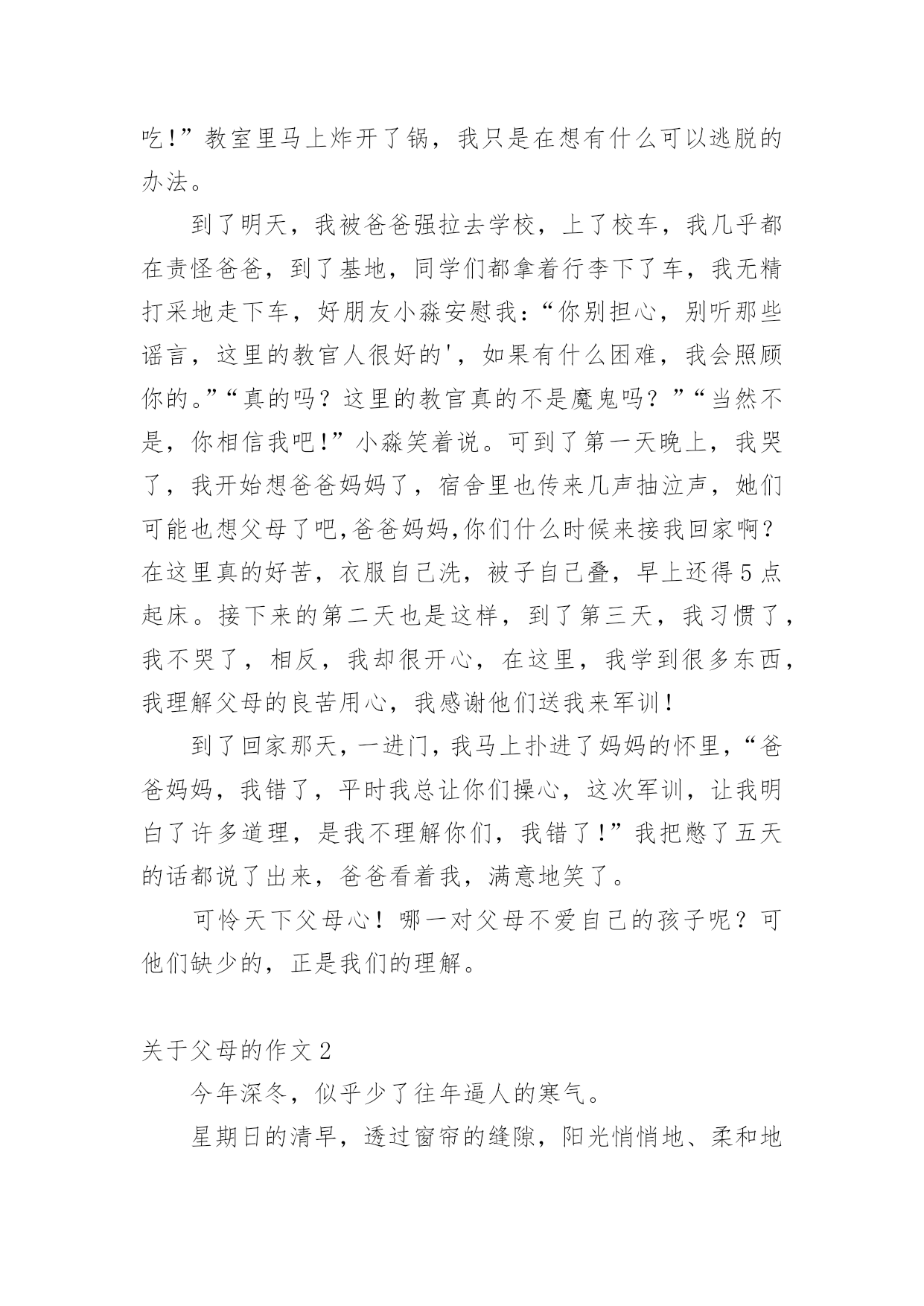 吃!”教室里马上炸开了锅，我只是在想有什么可以逃脱的办法。

到了明天，我被爸爸强拉去学校，上了校车，我几乎都在责怪爸爸，到了基地，同学们都拿着行李下了车，我无精打采地走下车，好朋友小淼安慰我：“你别担心，别听那些谣言，这里的教官人很好的'，如果有什么困难，我会照顾你的。”“真的吗？这里的教官真的不是魔鬼吗？”“当然不是，你相信我吧!”小淼笑着说。可到了第一天晚上，我哭了，我开始想爸爸妈妈了，宿舍里也传来几声抽泣声，她们可能也想父母了吧,爸爸妈妈,你们什么时候来接我回家啊？在这里真的好苦，衣服自己洗，被子自己叠，早上还得5点起床。接下来的第二天也是这样，到了第三天，我习惯了，我不哭了，相反，我却很开心，在这里，我学到很多东西，我理解父母的良苦用心，我感谢他们送我来军训！

到了回家那天，一进门，我马上扑进了妈妈的怀里，“爸爸妈妈，我错了，平时我总让你们操心，这次军训，让我明白了许多道理，是我不理解你们，我错了!”我把憋了五天的话都说了出来，爸爸看着我，满意地笑了。

可怜天下父母心！哪一对父母不爱自己的孩子呢？可他们缺少的，正是我们的理解。

关于父母的作文2

今年深冬，似乎少了往年逼人的寒气。

星期日的清早，透过窗帘的缝隙，阳光悄悄地、柔和地